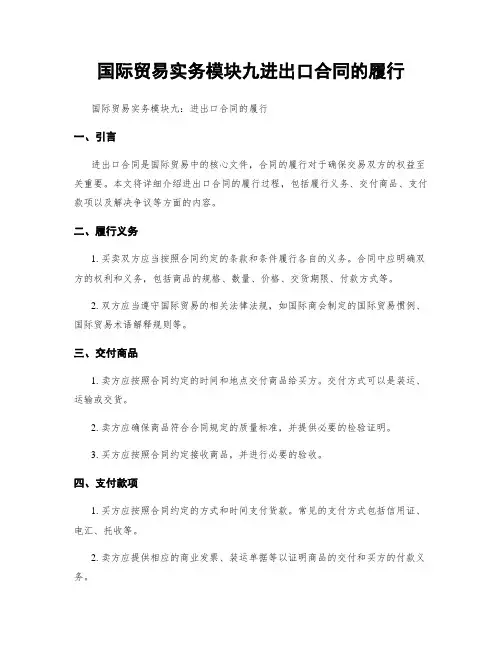 国际贸易实务模块九进出口合同的履行

国际贸易实务模块九：进出口合同的履行

一、引言

进出口合同是国际贸易中的核心文件，合同的履行对于确保交易双方的权益至关重要。本文将详细介绍进出口合同的履行过程，包括履行义务、交付商品、支付款项以及解决争议等方面的内容。

二、履行义务

1. 买卖双方应当按照合同约定的条款和条件履行各自的义务。合同中应明确双方的权利和义务，包括商品的规格、数量、价格、交货期限、付款方式等。

2. 双方应当遵守国际贸易的相关法律法规，如国际商会制定的国际贸易惯例、国际贸易术语解释规则等。

三、交付商品

1. 卖方应按照合同约定的时间和地点交付商品给买方。交付方式可以是装运、运输或交货。

2. 卖方应确保商品符合合同规定的质量标准，并提供必要的检验证明。

3. 买方应按照合同约定接收商品，并进行必要的验收。

四、支付款项

1. 买方应按照合同约定的方式和时间支付货款。常见的支付方式包括信用证、电汇、托收等。

2. 卖方应提供相应的商业发票、装运单据等以证明商品的交付和买方的付款义务。